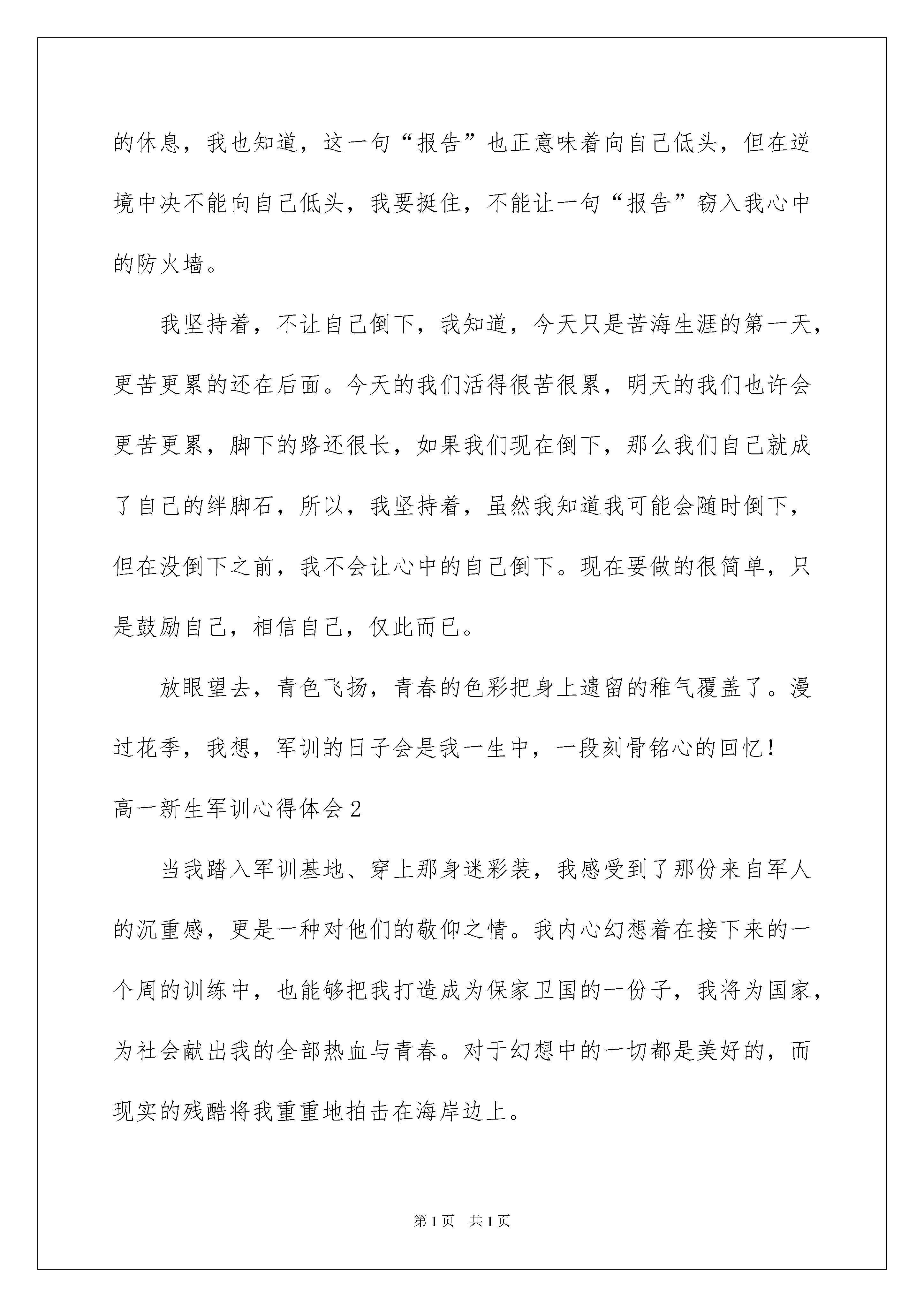 的休息，我也知道，这一句“报告”也正意味着向自己低头，但在逆境中决不能向自己低头，我要挺住，不能让一句“报告”窃入我心中的防火墙。

我坚持着，不让自己倒下，我知道，今天只是苦海生涯的第一天，更苦更累的还在后面。今天的我们活得很苦很累，明天的我们也许会更苦更累，脚下的路还很长，如果我们现在倒下，那么我们自己就成了自己的绊脚石，所以，我坚持着，虽然我知道我可能会随时倒下，但在没倒下之前，我不会让心中的自己倒下。现在要做的很简单，只是鼓励自己，相信自己，仅此而已。

放眼望去，青色飞扬，青春的色彩把身上遗留的稚气覆盖了。漫过花季，我想，军训的日子会是我一生中，一段刻骨铭心的回忆！

高一新生军训心得体会2

当我踏入军训基地、穿上那身迷彩装，我感受到了那份来自军人的沉重感，更是一种对他们的敬仰之情。我内心幻想着在接下来的一个周的训练中，也能够把我打造成为保家卫国的一份子，我将为国家，为社会献出我的全部热血与青春。对于幻想中的一切都是美好的，而现实的残酷将我重重地拍击在海岸边上。

第1页 共1页